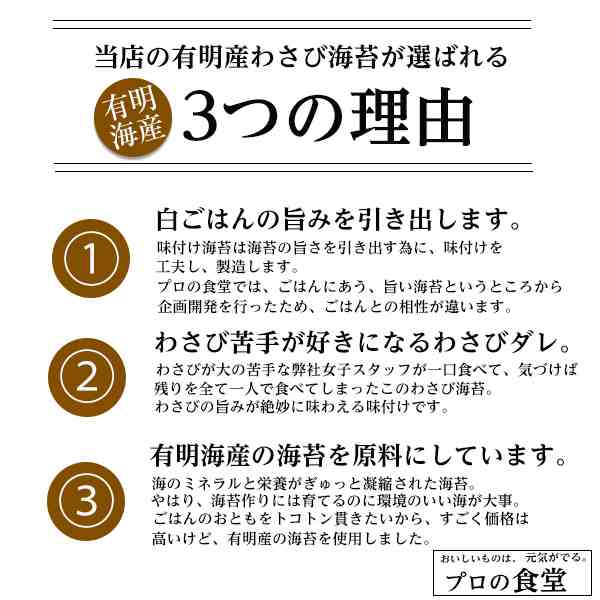 当店の有明産わさび海苔が選ばれる

有明海産

3つの理由

①

白ごはんの旨みを引き出します。

味付け海苔は海苔の旨さを引き出す為に、味付けを工夫し、製造します。
プロの食堂では、ごはんにあう、旨い海苔というところから企画開発を行ったため、ごはんとの相性が違います。

②

わさび苦手が好きになるわさびダレ。

わさびが大の苦手な弊社女子スタッフが一口食べて、気づけば残りを全て一人で食べてしまったこのわさび海苔。
わさびの旨みが絶妙に味わえる味付けです。

③

有明海産の海苔を原料にしています。

海のミネラルと栄養がぎゅっと凝縮された海苔。
やはり、海苔作りには育てるのに環境のいい海が大事。
ごはんのおともをトコトン貫きたいから、すごく価格は高いけど、有明産の海苔を使用しました。

おいしいものは、元気がでる。
プロの食堂